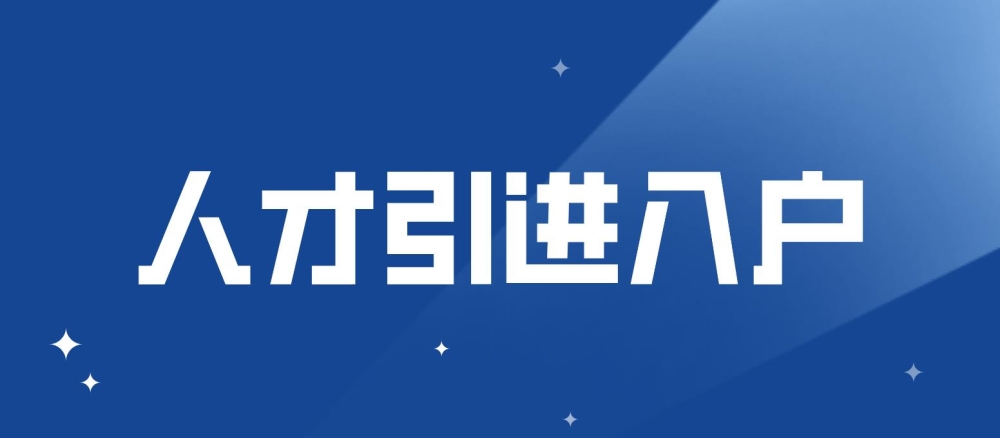 人才引进入户